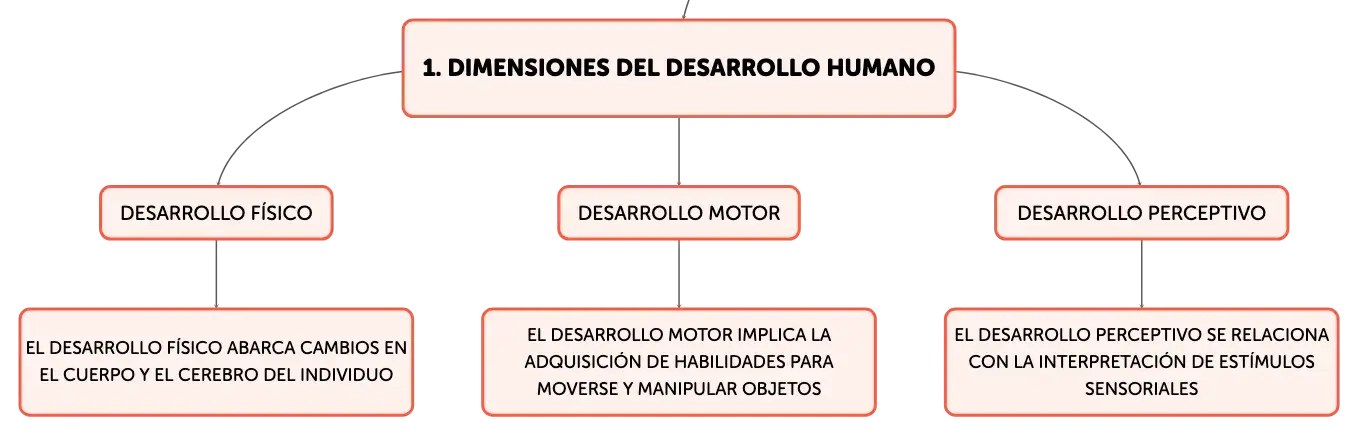 1. DIMENSIONES DEL DESARROLLO HUMANO

DESARROLLO FÍSICO

DESARROLLO MOTOR

DESARROLLO PERCEPTIVO

EL DESARROLLO FÍSICO ABARCA CAMBIOS EN EL CUERPO Y EL CEREBRO DEL INDIVIDUO

EL DESARROLLO MOTOR IMPLICA LA ADQUISICIÓN DE HABILIDADES PARA MOVERSE Y MANIPULAR OBJETOS

EL DESARROLLO PERCEPTIVO SE RELACIONA CON LA INTERPRETACIÓN DE ESTÍMULOS SENSORIALES